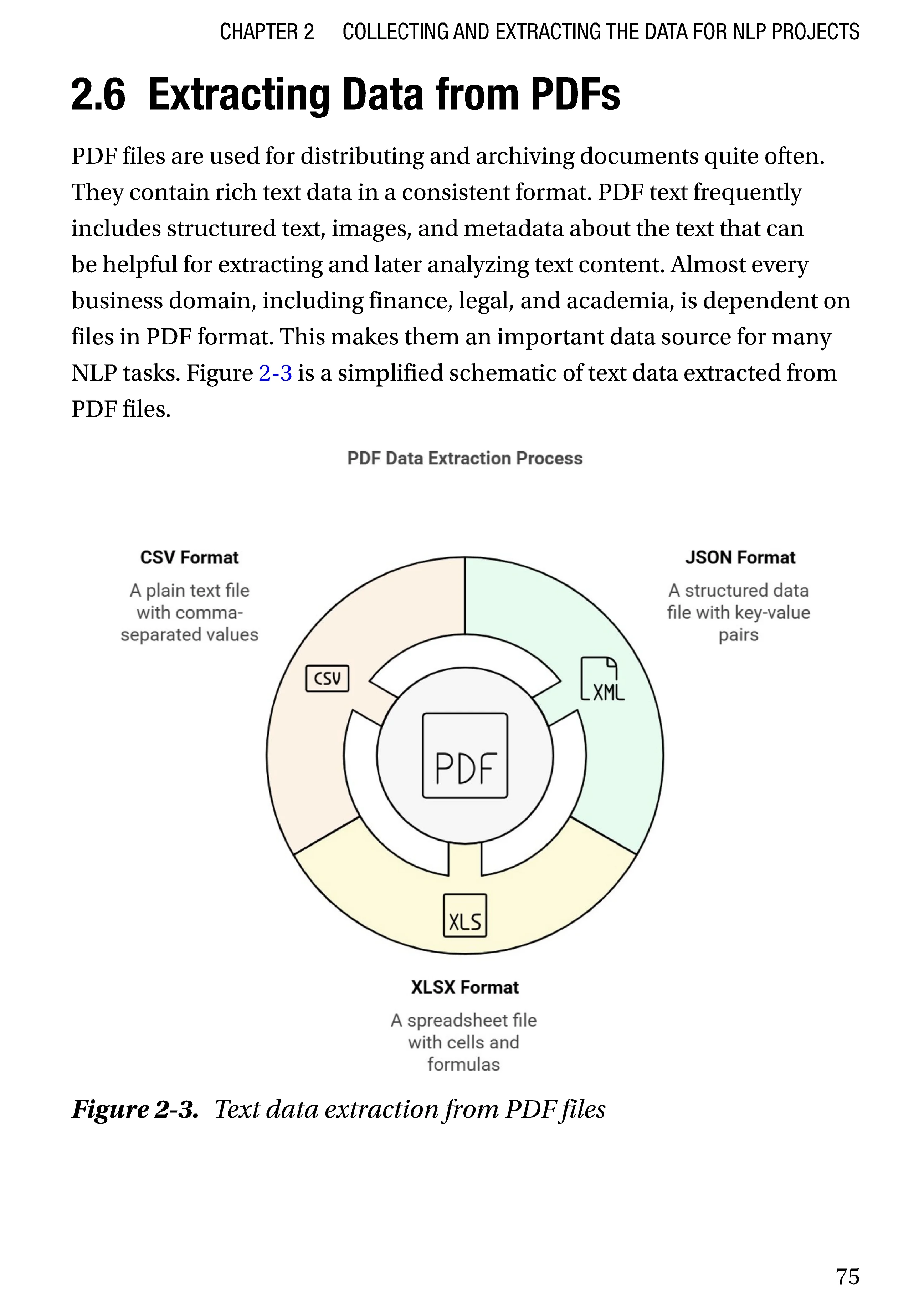 CHAPTER 2 COLLECTING AND EXTRACTING THE DATA FOR NLP PROJECTS

2.6 Extracting Data from PDFs

PDF files are used for distributing and archiving documents quite often. They contain rich text data in a consistent format. PDF text frequently includes structured text, images, and metadata about the text that can be helpful for extracting and later analyzing text content. Almost every business domain, including finance, legal, and academia, is dependent on files in PDF format. This makes them an important data source for many NLP tasks. Figure 2-3 is a simplified schematic of text data extracted from PDF files.

PDF Data Extraction Process

CSV Format
A plain text file with comma-separated values

JSON Format
A structured data file with key-value pairs

CSV

XML

PDF

XLS

XLSX Format
A spreadsheet file with cells and formulas

Figure 2-3. Text data extraction from PDF files

75